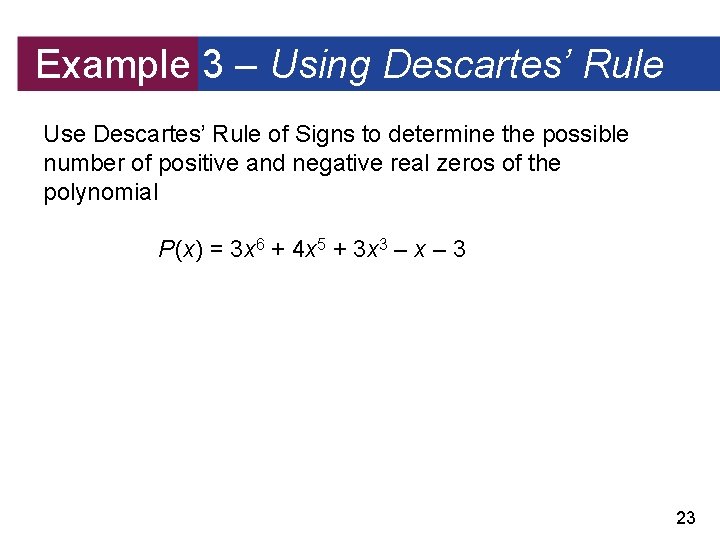 Example 3 – Using Descartes' Rule

Use Descartes' Rule of Signs to determine the possible number of positive and negative real zeros of the polynomial

$P(x) = 3x^6 + 4x^5 + 3x^3 - x - 3$

23